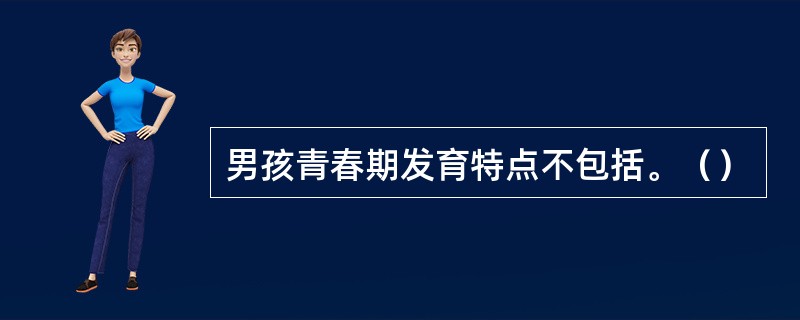 男孩青春期发育特点不包括。（）